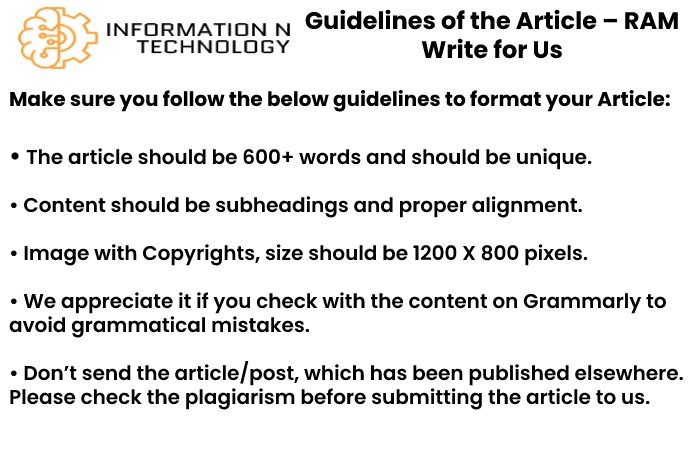 INFORMATION N TECHNOLOGY

Guidelines of the Article – RAM Write for Us

Make sure you follow the below guidelines to format your Article:

• The article should be 600+ words and should be unique.

• Content should be subheadings and proper alignment.

• Image with Copyrights, size should be 1200 X 800 pixels.

• We appreciate it if you check with the content on Grammarly to avoid grammatical mistakes.

• Don't send the article/post, which has been published elsewhere. Please check the plagiarism before submitting the article to us.